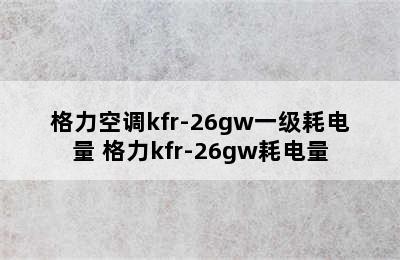 格力空调kfr-26gw一级耗电量 格力kfr-26gw耗电量